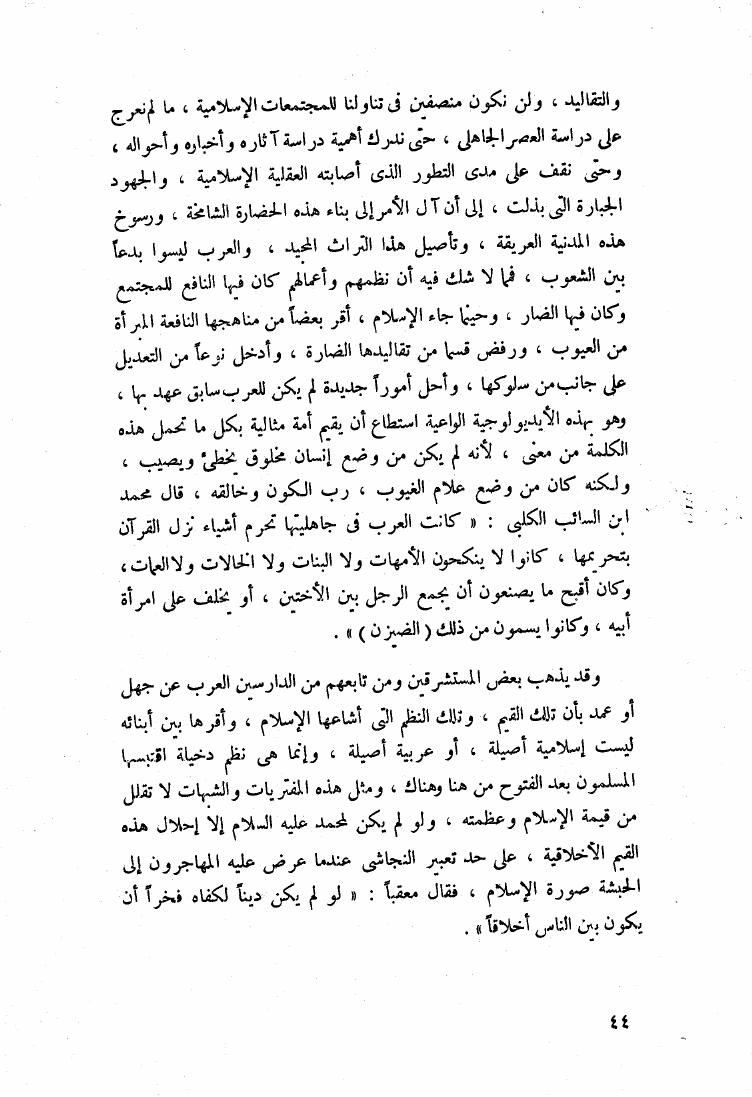 والتقاليد ، ولن نكون منصفين فى تناولنا للمجتمعات الإسلامية ، ما لم نعرج على دراسة العصر الجاهلى ، حتى ندرك أهمية دراسة آثاره وأخباره وأحواله ، وحتى نقف على مدى التطور الذى أصابته العقلية الإسلامية ، والجهود الجبارة التى بذلت ، إلى أن آل الأمر إلى بناء هذه الحضارة الشامخة ، ورسوخ هذه المدنية العريقة ، وتأصيل هذا التراث المجيد ، والعرب ليسوا بدعاً بين الشعوب ، فما لا شك فيه أن نظمهم وأعمالهم كان فيها النافع للمجتمع وكان فيها الضار ، وحينما جاء الإسلام ، أقر بعضاً من مناهجها النافعة المبرأة من العيوب ، ورفض قسما من تقاليدها الضارة ، وأدخل نوعاً من التعديل على جانب من سلوكها ، وأحل أموراً جديدة لم يكن للعرب سابق عهد بها ، وهو بهذه الأيديولوجية الواعية استطاع أن يقيم أمة مثالية بكل ما تحمل هذه الكلمة من معنى ، لأنه لم يكن من وضع إنسان مخلوق يخطئ ويصيب ، ولكنه كان من وضع علام الغيوب ، رب الكون وخالقه ، قال محمد ابن السائب الكلبى : « كانت العرب فى جاهليتها تحرم أشياء نزل القرآن بتحريمها ، كانوا لا ينكحون الأمهات ولا البنات ولا الخالات ولا العمات ، وكان أقبح ما يصنعون أن يجمع الرجل بين الأختين ، أو يخلف على امرأة أبيه ، وكانوا يسمون من ذلك ( الضيزن ) » .

وقد يذهب بعض المستشرقين ومن تابعهم من الدارسين العرب عن جهل أو عمد بأن تلك القيم ، وتلك النظم التى أشاعها الإسلام ، وأقرها بين أبنائه ليست إسلامية أصيلة ، أو عربية أصيلة ، وإنما هى نظم دخيلة اقتبسها المسلمون بعد الفتوح من هنا وهناك ، ومثل هذه المفتريات والشبهات لا تقلل من قيمة الإسلام وعظمته ، ولو لم يكن لمحمد عليه السلام إلا إحلال هذه القيم الأخلاقية ، على حد تعبير النجاشى عندما عرض عليه المهاجرون إلى الحبشة صورة الإسلام ، فقال معقباً : « لو لم يكن ديناً لكفاه فخراً أن يكون بين الناس أخلاقاً » .

٤٤